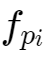 $f_{pi}$